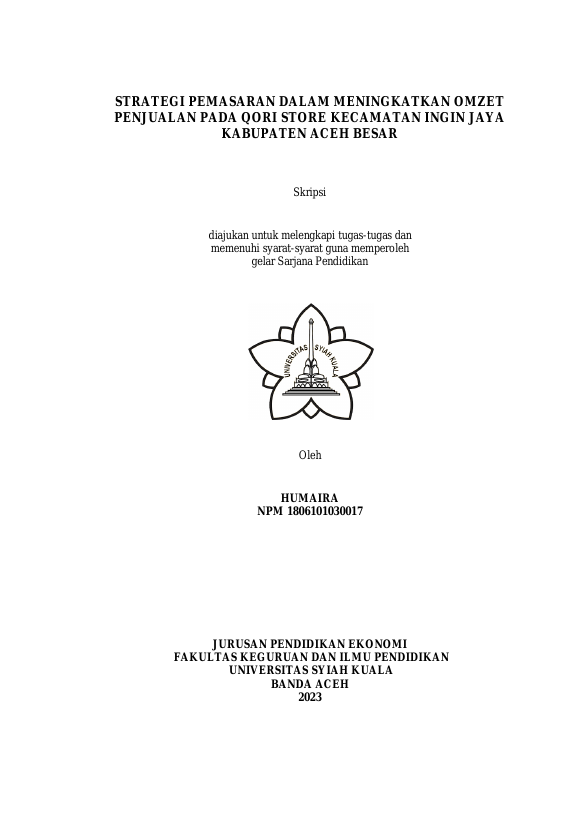 STRATEGI PEMASARAN DALAM MENINGKATKAN OMZET PENJUALAN PADA QORI STORE KECAMATAN INGIN JAYA KABUPATEN ACEH BESAR

Skripsi

diajukan untuk melengkapi tugas-tugas dan memenuhi syarat-syarat guna memperoleh gelar Sarjana Pendidikan

UNIVERSITAS SYIAH KUALA

Oleh

HUMAIRA
NPM 1806101030017

JURUSAN PENDIDIKAN EKONOMI
FAKULTAS KEGURUAN DAN ILMU PENDIDIKAN
UNIVERSITAS SYIAH KUALA
BANDA ACEH
2023